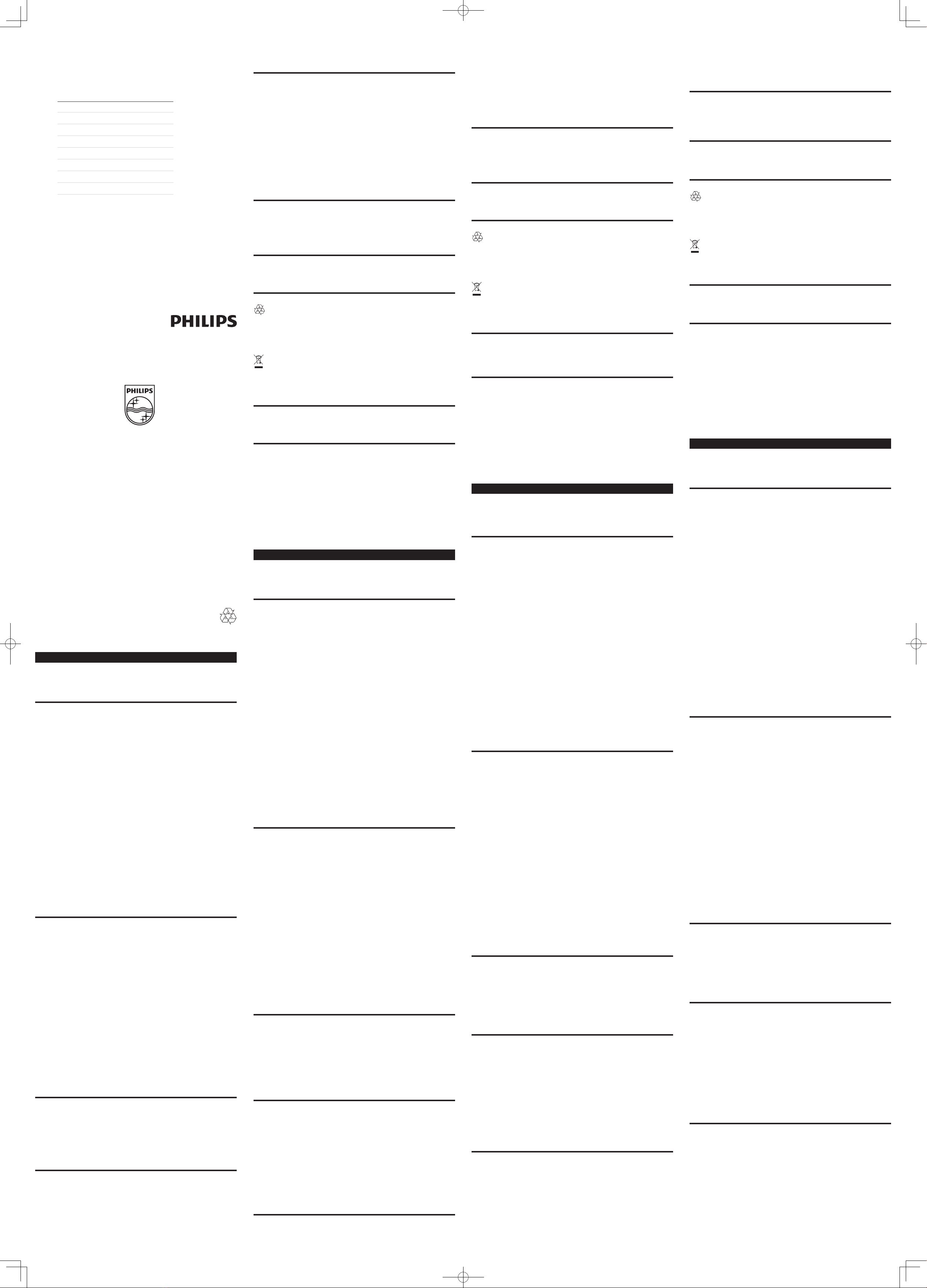 PHILIPS

PHILIPS